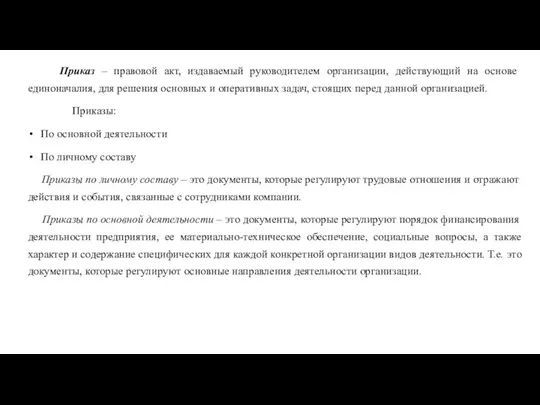 Приказ – правовой акт, издаваемый руководителем организации, действующий на основе единоначалия, для решения основных и оперативных задач, стоящих перед данной организацией.

Приказы:

• По основной деятельности

• По личному составу

Приказы по личному составу – это документы, которые регулируют трудовые отношения и отражают действия и события, связанные с сотрудниками компании.

Приказы по основной деятельности – это документы, которые регулируют порядок финансирования деятельности предприятия, ее материально-техническое обеспечение, социальные вопросы, а также характер и содержание специфических для каждой конкретной организации видов деятельности. Т.е. это документы, которые регулируют основные направления деятельности организации.